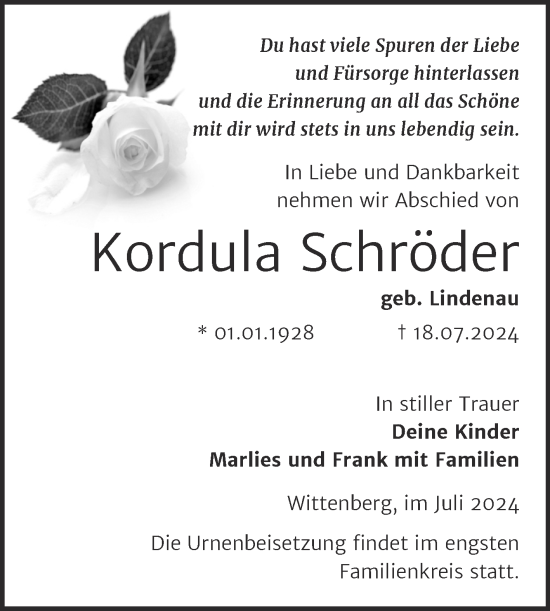 Du hast viele Spuren der Liebe und Fürsorge hinterlassen und die Erinnerung an all das Schöne mit dir wird stets in uns lebendig sein.

In Liebe und Dankbarkeit nehmen wir Abschied von

Kordula Schröder

geb. Lindenau

* 01.01.1928 † 18.07.2024

In stiller Trauer
Deine Kinder
Marlies und Frank mit Familien

Wittenberg, im Juli 2024

Die Urnenbeisetzung findet im engsten Familienkreis statt.